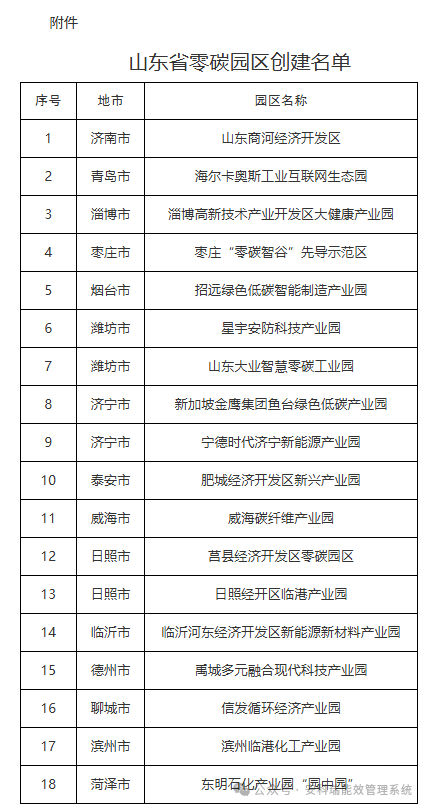 附件

山东省零碳园区创建名单

| 序号 | 地市 | 园区名称 |
|---|---|---|
| 1 | 济南市 | 山东商河经济开发区 |
| 2 | 青岛市 | 海尔卡奥斯工业互联网生态园 |
| 3 | 淄博市 | 淄博高新技术产业开发区大健康产业园 |
| 4 | 枣庄市 | 枣庄“零碳智谷”先导示范区 |
| 5 | 烟台市 | 招远绿色低碳智能制造产业园 |
| 6 | 潍坊市 | 星宇安防科技产业园 |
| 7 | 潍坊市 | 山东大业智慧零碳工业园 |
| 8 | 济宁市 | 新加坡金鹰集团鱼台绿色低碳产业园 |
| 9 | 济宁市 | 宁德时代济宁新能源产业园 |
| 10 | 泰安市 | 肥城经济开发区新兴产业园 |
| 11 | 威海市 | 威海碳纤维产业园 |
| 12 | 日照市 | 莒县经济开发区零碳园区 |
| 13 | 日照市 | 日照经开区临港产业园 |
| 14 | 临沂市 | 临沂河东经济开发区新能源新材料产业园 |
| 15 | 德州市 | 禹城多元融合现代科技产业园 |
| 16 | 聊城市 | 信发循环经济产业园 |
| 17 | 滨州市 | 滨州临港化工产业园 |
| 18 | 菏泽市 | 东明石化产业园“园中园” |

公众号 · 安科瑞能效管理系统